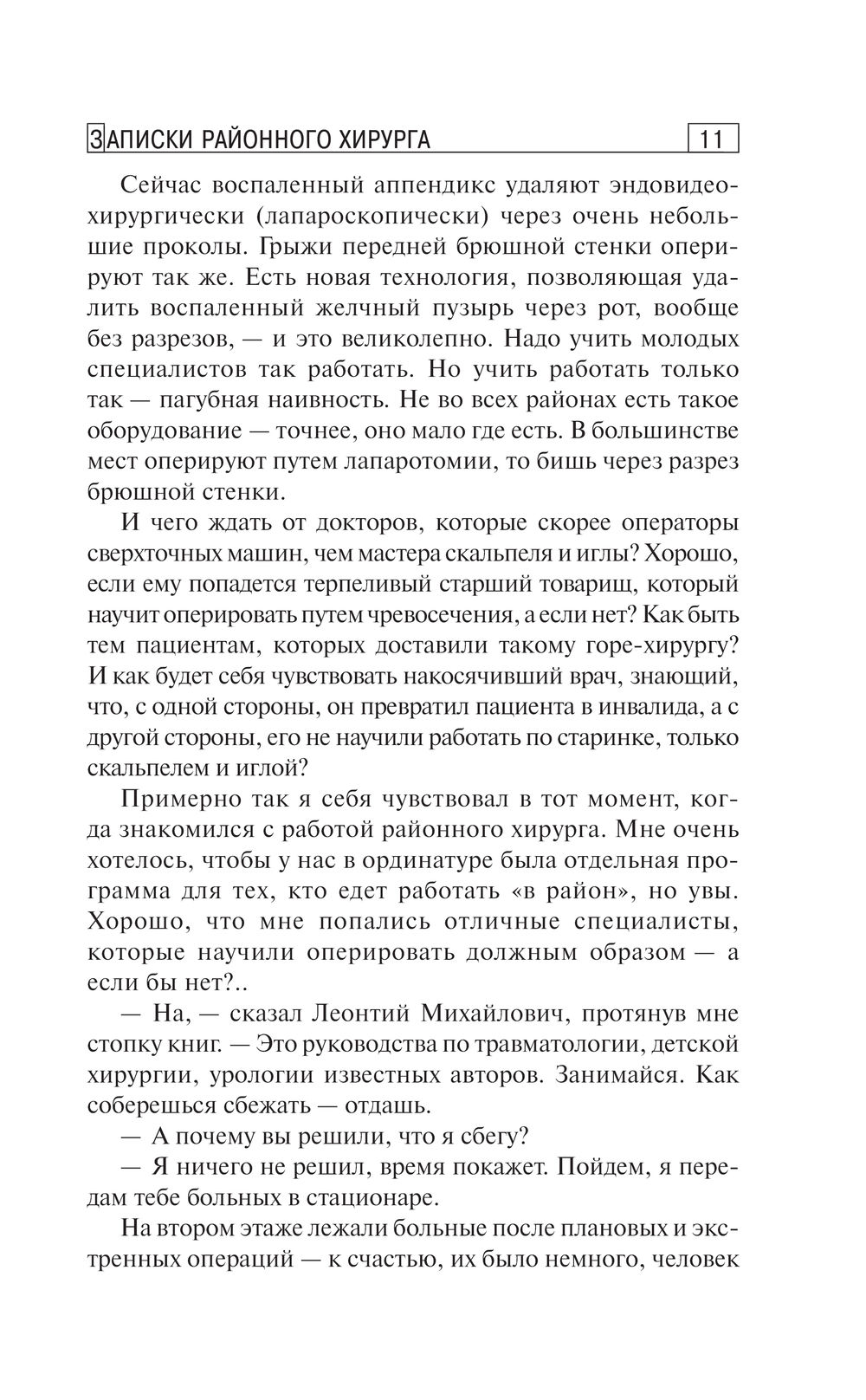 ЗАПИСКИ РАЙОННОГО ХИРУРГА 11

Сейчас воспаленный аппендикс удаляют эндовидеохирургически (лапароскопически) через очень небольшие проколы. Грыжи передней брюшной стенки оперируют так же. Есть новая технология, позволяющая удалить воспаленный желчный пузырь через рот, вообще без разрезов, — и это великолепно. Надо учить молодых специалистов так работать. Но учить работать только так — пагубная наивность. Не во всех районах есть такое оборудование — точнее, оно мало где есть. В большинстве мест оперируют путем лапаротомии, то бишь через разрез брюшной стенки.

И чего ждать от докторов, которые скорее операторы сверхточных машин, чем мастера скальпеля и иглы? Хорошо, если ему попадется терпеливый старший товарищ, который научит оперировать путем чревосечения, а если нет? Как быть тем пациентам, которых доставили такому горе-хирургу? И как будет себя чувствовать накосячивший врач, знающий, что, с одной стороны, он превратил пациента в инвалида, а с другой стороны, его не научили работать по старинке, только скальпелем и иглой?

Примерно так я себя чувствовал в тот момент, когда знакомился с работой районного хирурга. Мне очень хотелось, чтобы у нас в ординатуре была отдельная программа для тех, кто едет работать «в район», но увы. Хорошо, что мне попались отличные специалисты, которые научили оперировать должным образом — а если бы нет?..

— На, — сказал Леонтий Михайлович, протянув мне стопку книг. — Это руководства по травматологии, детской хирургии, урологии известных авторов. Занимайся. Как соберешься сбежать — отдашь.

— А почему вы решили, что я сбегу?

— Я ничего не решил, время покажет. Пойдем, я передам тебе больных в стационаре.

На втором этаже лежали больные после плановых и экстренных операций — к счастью, их было немного, человек